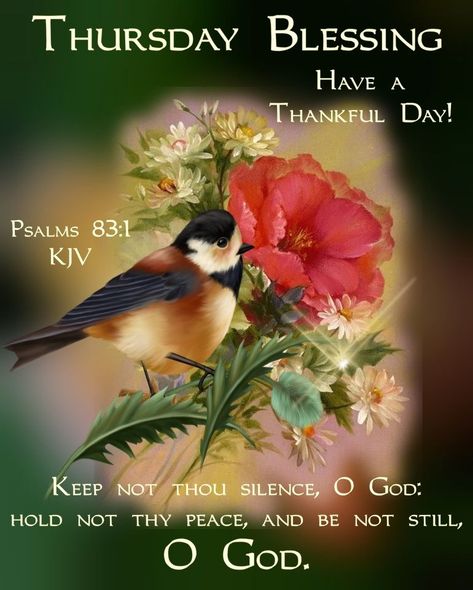 Thursday Blessing

Have a Thankful Day!

Psalms 83:1 KJV

Keep not thou silence, O God: hold not thy peace, and be not still, O God.